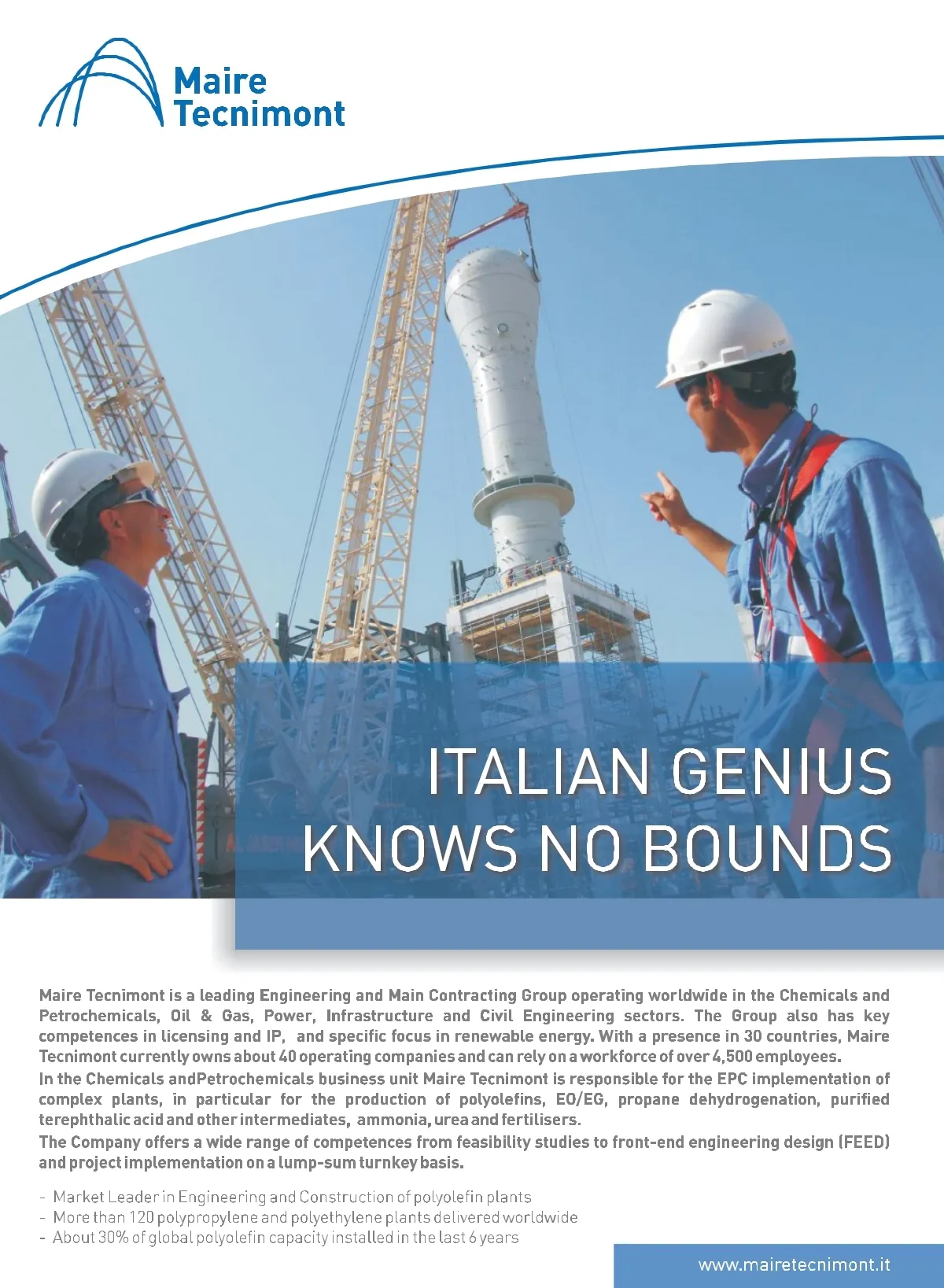 Maire
Tecnimont

ITALIAN GENIUS
KNOWS NO BOUNDS

Maire Tecnimont is a leading Engineering and Main Contracting Group operating worldwide in the Chemicals and Petrochemicals, Oil & Gas, Power, Infrastructure and Civil Engineering sectors. The Group also has key competences in licensing and IP, and specific focus in renewable energy. With a presence in 30 countries, Maire Tecnimont currently owns about 40 operating companies and can rely on a workforce of over 4,500 employees.
In the Chemicals andPetrochemicals business unit Maire Tecnimont is responsible for the EPC implementation of complex plants, in particular for the production of polyolefins, EO/EG, propane dehydrogenation, purified terephthalic acid and other intermediates, ammonia, urea and fertilisers.
The Company offers a wide range of competences from feasibility studies to front-end engineering design (FEED) and project implementation on a lump-sum turnkey basis.

- Market Leader in Engineering and Construction of polyolefin plants
- More than 120 polypropylene and polyethylene plants delivered worldwide
- About 30% of global polyolefin capacity installed in the last 6 years

www.mairetecnimont.it